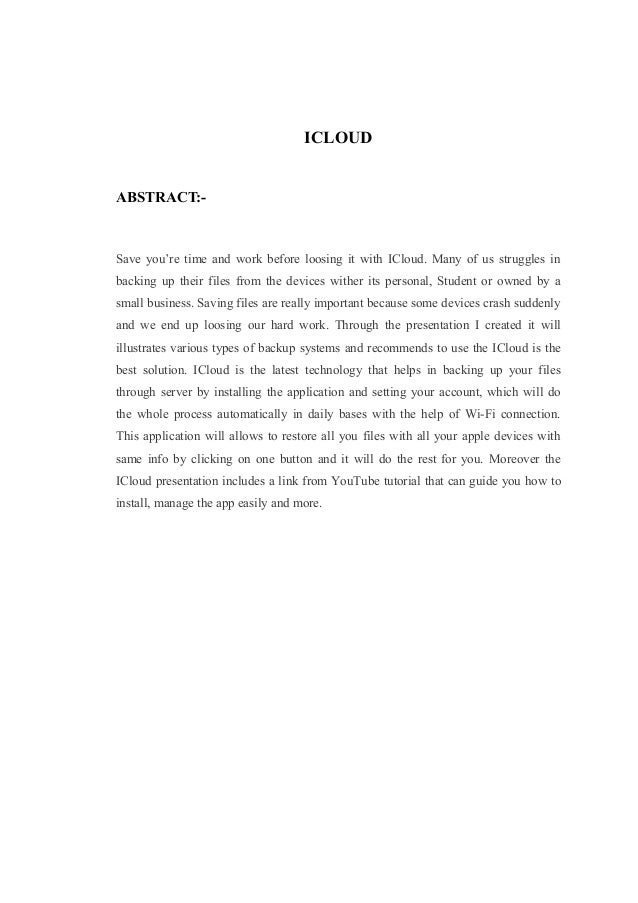 ICLOUD

ABSTRACT:-

Save you're time and work before loosing it with ICloud. Many of us struggles in backing up their files from the devices wither its personal, Student or owned by a small business. Saving files are really important because some devices crash suddenly and we end up loosing our hard work. Through the presentation I created it will illustrates various types of backup systems and recommends to use the ICloud is the best solution. ICloud is the latest technology that helps in backing up your files through server by installing the application and setting your account, which will do the whole process automatically in daily bases with the help of Wi-Fi connection. This application will allows to restore all you files with all your apple devices with same info by clicking on one button and it will do the rest for you. Moreover the ICloud presentation includes a link from YouTube tutorial that can guide you how to install, manage the app easily and more.